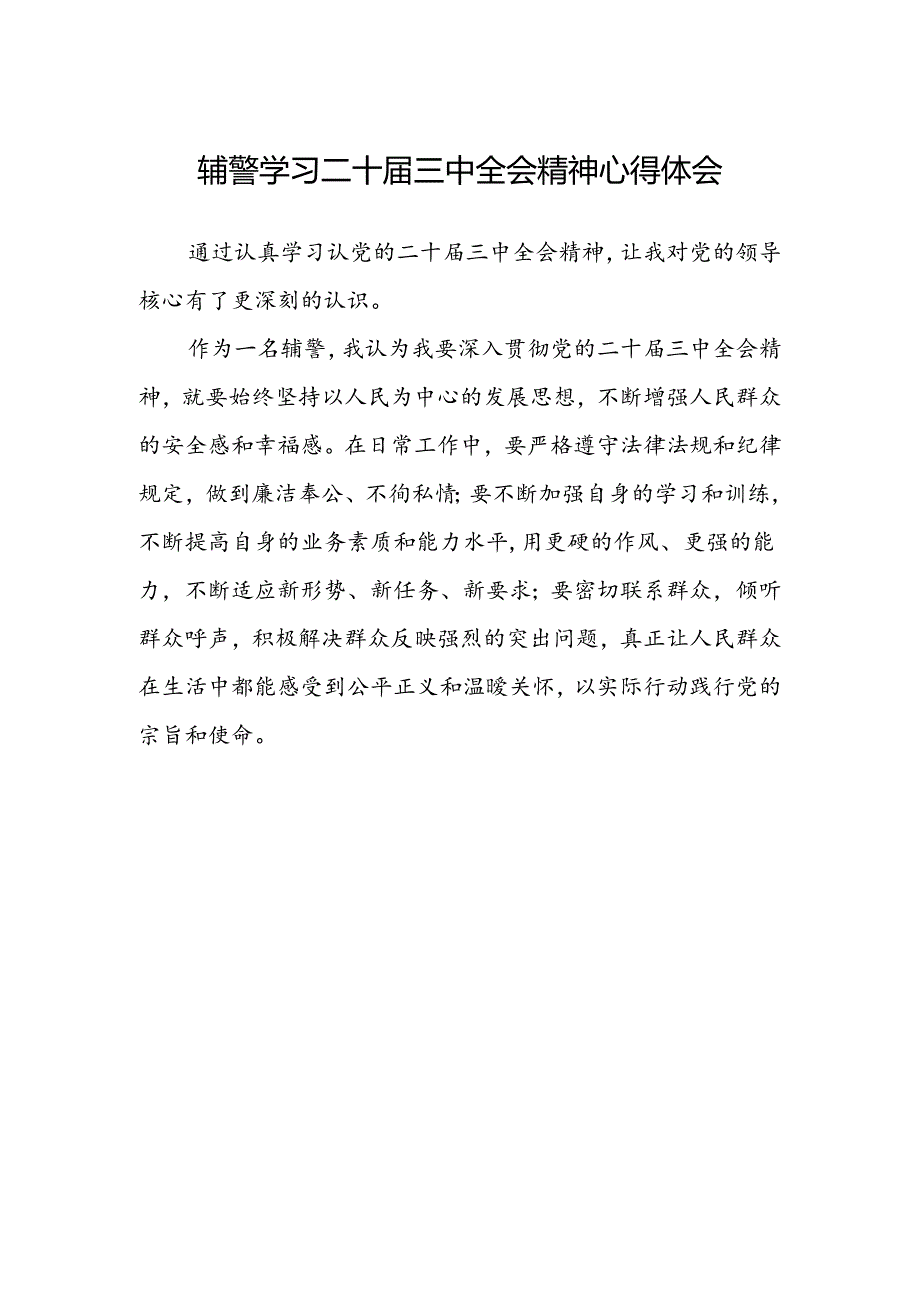 辅警学习二十届三中全会精神心得体会

通过认真学习认党的二十届三中全会精神，让我对党的领导核心有了更深刻的认识。

作为一名辅警，我认为我要深入贯彻党的二十届三中全会精神，就要始终坚持以人民为中心的发展思想，不断增强人民群众的安全感和幸福感。在日常工作中，要严格遵守法律法规和纪律规定，做到廉洁奉公、不徇私情；要不断加强自身的学习和训练，不断提高自身的业务素质和能力水平，用更硬的作风、更强的能力，不断适应新形势、新任务、新要求；要密切联系群众，倾听群众呼声，积极解决群众反映强烈的突出问题，真正让人民群众在生活中都能感受到公平正义和温暖关怀，以实际行动践行党的宗旨和使命。